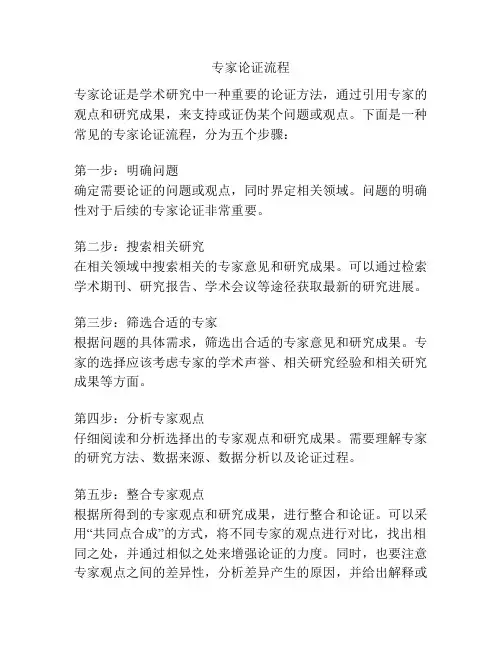 专家论证流程

专家论证是学术研究中一种重要的论证方法，通过引用专家的观点和研究成果，来支持或证伪某个问题或观点。下面是一种常见的专家论证流程，分为五个步骤：

第一步：明确问题
确定需要论证的问题或观点，同时界定相关领域。问题的明确性对于后续的专家论证非常重要。

第二步：搜索相关研究
在相关领域中搜索相关的专家意见和研究成果。可以通过检索学术期刊、研究报告、学术会议等途径获取最新的研究进展。

第三步：筛选合适的专家
根据问题的具体需求，筛选出合适的专家意见和研究成果。专家的选择应该考虑专家的学术声誉、相关研究经验和相关研究成果等方面。

第四步：分析专家观点
仔细阅读和分析选择出的专家观点和研究成果。需要理解专家的研究方法、数据来源、数据分析以及论证过程。

第五步：整合专家观点
根据所得到的专家观点和研究成果，进行整合和论证。可以采用“共同点合成”的方式，将不同专家的观点进行对比，找出相同之处，并通过相似之处来增强论证的力度。同时，也要注意专家观点之间的差异性，分析差异产生的原因，并给出解释或